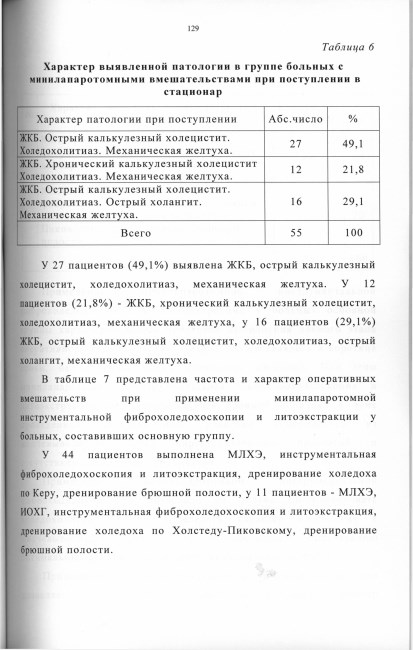 129

Таблица 6

Характер выявленной патологии в группе больных с минилапаротомными вмешательствами при поступлении в стационар

| Характер патологии при поступлении | Абс.число | % |
|---|---|---|
| ЖКБ. Острый калькулезный холецистит. Холедохолитиаз. Механическая желтуха. | 27 | 49,1 |
| ЖКБ. Хронический калькулезный холецистит Холедохолитиаз. Механическая желтуха. | 12 | 21,8 |
| ЖКБ. Острый калькулезный холецистит. Холедохолитиаз. Острый холангит. Механическая желтуха. | 16 | 29,1 |
| Всего | 55 | 100 |

У 27 пациентов (49,1%) выявлена ЖКБ, острый калькулезный холецистит, холедохолитиаз, механическая желтуха. У 12 пациентов (21,8%) - ЖКБ, хронический калькулезный холецистит, холедохолитиаз, механическая желтуха, у 16 пациентов (29,1%) ЖКБ, острый калькулезный холецистит, холедохолитиаз, острый холангит, механическая желтуха.

В таблице 7 представлена частота и характер оперативных вмешательств при применении минилапаротомной инструментальной фиброхоледохоскопии и литоэкстракции у больных, составивших основную группу.

У 44 пациентов выполнена МЛХЭ, инструментальная фиброхоледохоскопия и литоэкстракция, дренирование холедоха по Керу, дренирование брюшной полости, у 11 пациентов - МЛХЭ, ИОХГ, инструментальная фиброхоледохоскопия и литоэкстракция, дренирование холедоха по Холстеду-Пиковскому, дренирование брюшной полости.